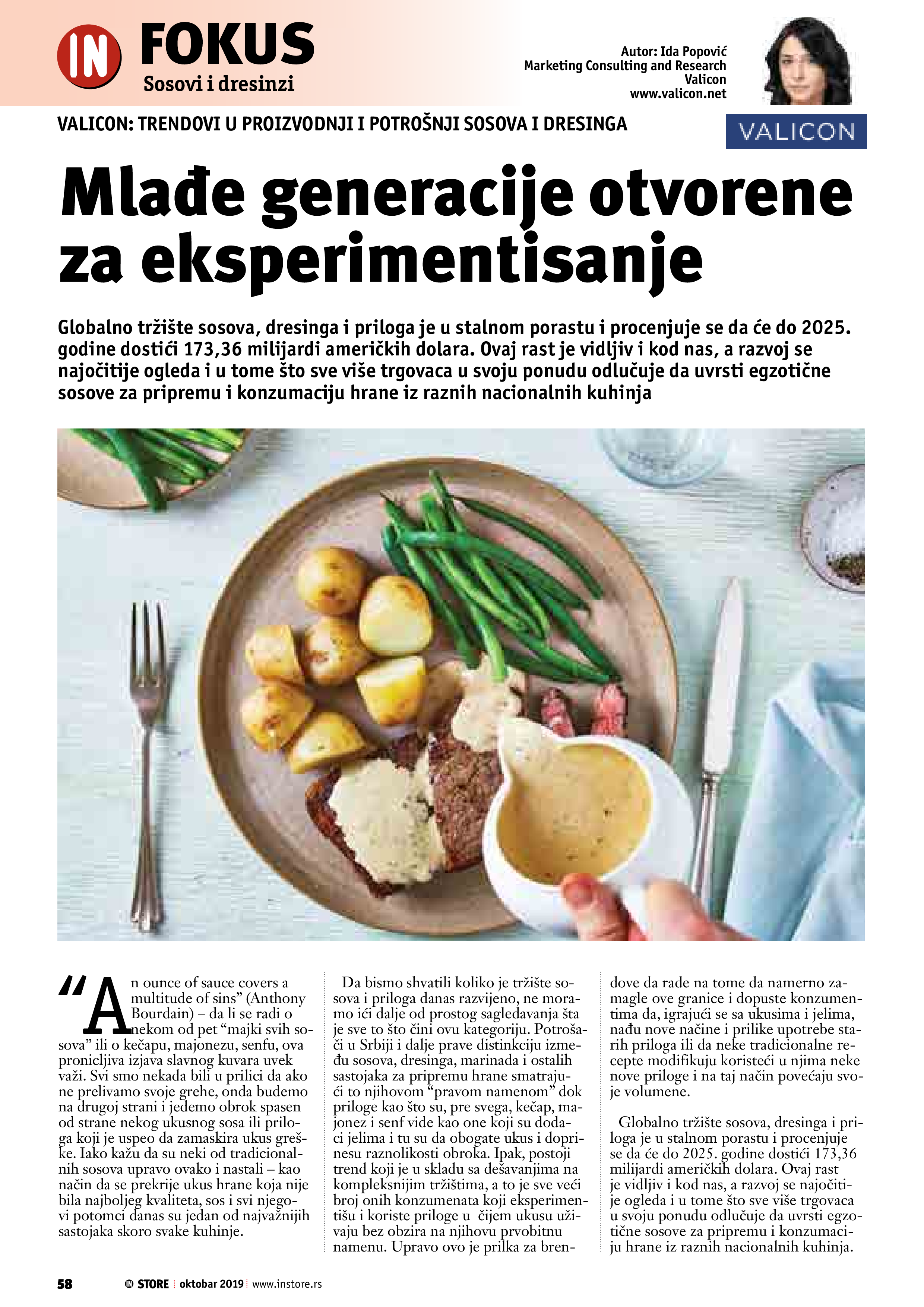 IN FOKUS
Sosovi i dresinzi

Autor: Ida Popović
Marketing Consulting and Research
Valicon
www.valicon.net

VALICON: TRENDOVI U PROIZVODNJI I POTROŠNJI SOSOVA I DRESINGA

VALICON

Mlađe generacije otvorene za eksperimentisanje

Globalno tržište sosova, dresinga i priloga je u stalnom porastu i procenjuje se da će do 2025. godine dostići 173,36 milijardi američkih dolara. Ovaj rast je vidljiv i kod nas, a razvoj se najočitije ogleda i u tome što sve više trgovaca u svoju ponudu odlučuje da uvrsti egzotične sosove za pripremu i konzumaciju hrane iz raznih nacionalnih kuhinja

“An ounce of sauce covers a multitude of sins” (Anthony Bourdain) – da li se radi o nekom od pet “majki svih sosova” ili o kečapu, majonezu, senfu, ova pronicljiva izjava slavnog kuvara uvek važi. Svi smo nekada bili u prilici da ako ne prelivamo svoje grehe, onda budemo na drugoj strani i jedemo obrok spasen od strane nekog ukusnog sosa ili priloga koji je uspeo da zamaskira ukus greške. Iako kažu da su neki od tradicionalnih sosova upravo ovako i nastali – kao način da se prekrije ukus hrane koja nije bila najboljeg kvaliteta, sos i svi njegovi potomci danas su jedan od najvažnijih sastojaka skoro svake kuhinje.

Da bismo shvatili koliko je tržište sosova i priloga danas razvijeno, ne moramo ići dalje od prostog sagledavanja šta je sve to što čini ovu kategoriju. Potrošači u Srbiji i dalje prave distinkciju između sosova, dresinga, marinada i ostalih sastojaka za pripremu hrane smatrajući to njihovom “pravom namenom” dok priloge kao što su, pre svega, kečap, majonez i senf vide kao one koji su dodaci jelima i tu su da obogate ukus i doprinesu raznolikosti obroka. Ipak, postoji trend koji je u skladu sa dešavanjima na kompleksnijim tržištima, a to je sve veći broj onih konzumenata koji eksperimentišu i koriste priloge u čijem ukusu uživaju bez obzira na njihovu prvobitnu namenu. Upravo ovo je prilka za brendove da rade na tome da namerno zamagle ove granice i dopuste konzumentima da, igrajući se sa ukusima i jelima, nađu nove načine i prilike upotrebe starih priloga ili da neke tradicionalne recepte modifikuju koristeći u njima neke nove priloge i na taj način povećaju svoje volumene.

Globalno tržište sosova, dresinga i priloga je u stalnom porastu i procenjuje se da će do 2025. godine dostići 173,36 milijardi američkih dolara. Ovaj rast je vidljiv i kod nas, a razvoj se najočitije ogleda i u tome što sve više trgovaca u svoju ponudu odlučuje da uvrsti egzotične sosove za pripremu i konzumaciju hrane iz raznih nacionalnih kuhinja.

58 IN STORE oktobar 2019 www.instore.rs